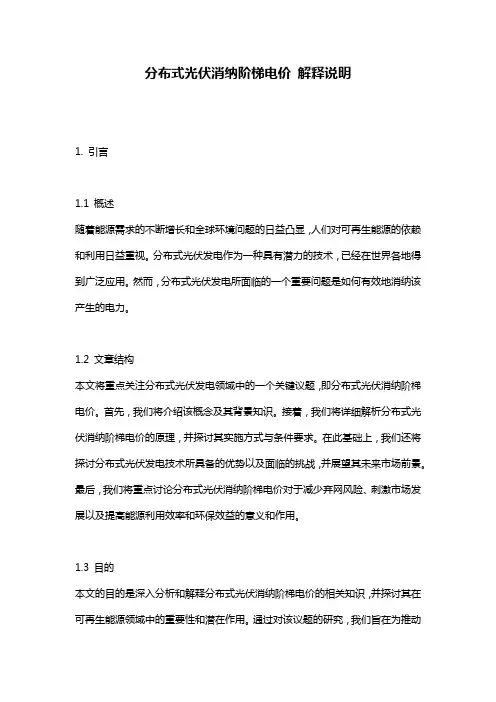 分布式光伏消纳阶梯电价 解释说明

1. 引言

1.1 概述
随着能源需求的不断增长和全球环境问题的日益凸显，人们对可再生能源的依赖和利用日益重视。分布式光伏发电作为一种具有潜力的技术，已经在世界各地得到广泛应用。然而，分布式光伏发电所面临的一个重要问题是如何有效地消纳该产生的电力。

1.2 文章结构
本文将重点关注分布式光伏发电领域中的一个关键议题，即分布式光伏消纳阶梯电价。首先，我们将介绍该概念及其背景知识。接着，我们将详细解析分布式光伏消纳阶梯电价的原理，并探讨其实施方式与条件要求。在此基础上，我们还将探讨分布式光伏发电技术所具备的优势以及面临的挑战，并展望其未来市场前景。最后，我们将重点讨论分布式光伏消纳阶梯电价对于减少弃网风险、刺激市场发展以及提高能源利用效率和环保效益的意义和作用。

1.3 目的
本文的目的是深入分析和解释分布式光伏消纳阶梯电价的相关知识，并探讨其在可再生能源领域中的重要性和潜在作用。通过对该议题的研究，我们旨在为推动